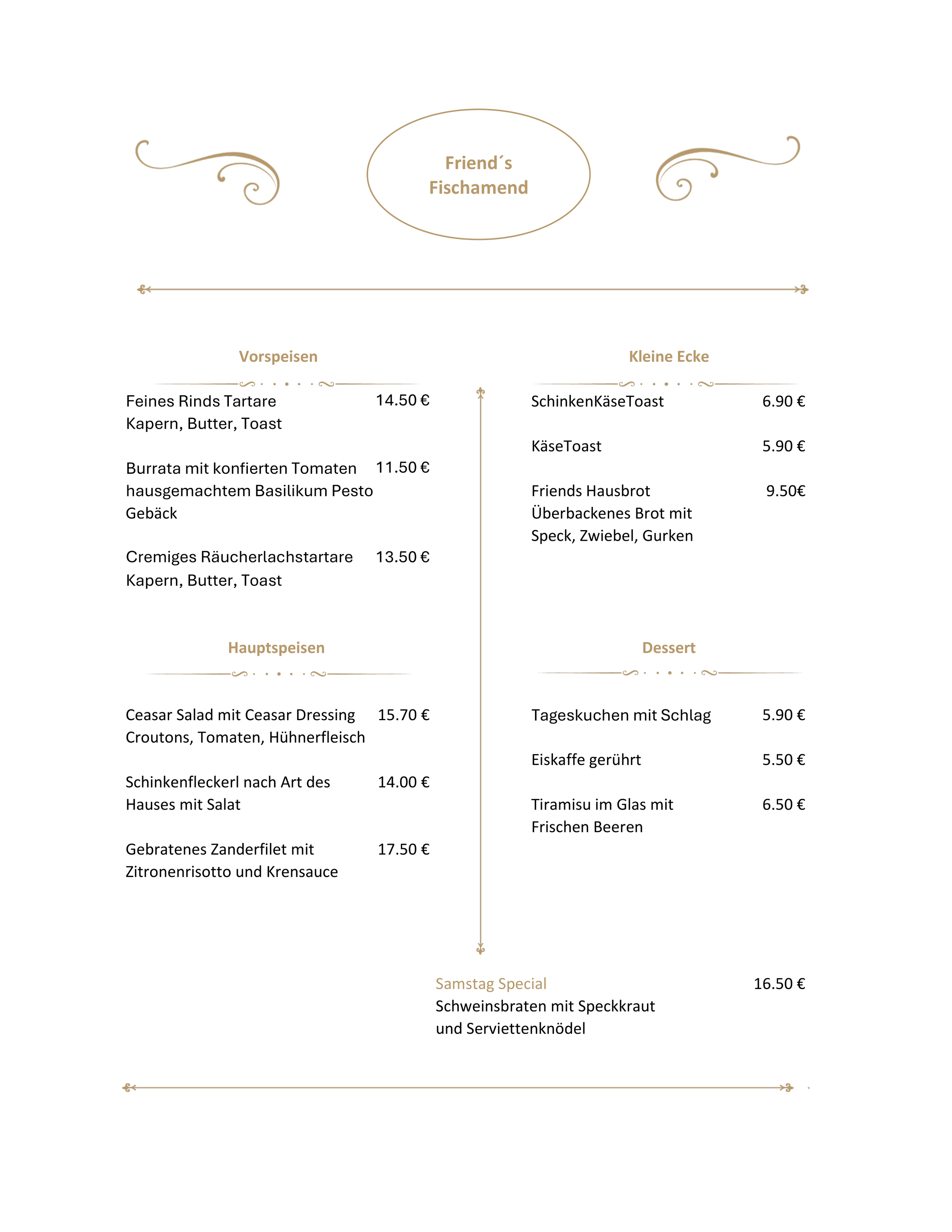 Friend´s
Fischamend

Vorspeisen

Feines Rinds Tartare 14.50 €
Kapern, Butter, Toast

Burrata mit konfierten Tomaten 11.50 €
hausgemachtem Basilikum Pesto
Gebäck

Cremiges Räucherlachstartare 13.50 €
Kapern, Butter, Toast

Hauptspeisen

Ceasar Salad mit Ceasar Dressing 15.70 €
Croutons, Tomaten, Hühnerfleisch

Schinkenfleckerl nach Art des 14.00 €
Hauses mit Salat

Gebratenes Zanderfilet mit 17.50 €
Zitronenrisotto und Krensauce

Kleine Ecke

SchinkenKäseToast 6.90 €

KäseToast 5.90 €

Friends Hausbrot 9.50€
Überbackenes Brot mit
Speck, Zwiebel, Gurken

Dessert

Tageskuchen mit Schlag 5.90 €

Eiskaffe gerührt 5.50 €

Tiramisu im Glas mit 6.50 €
Frischen Beeren

Samstag Special 16.50 €
Schweinsbraten mit Speckkraut
und Serviettenknödel